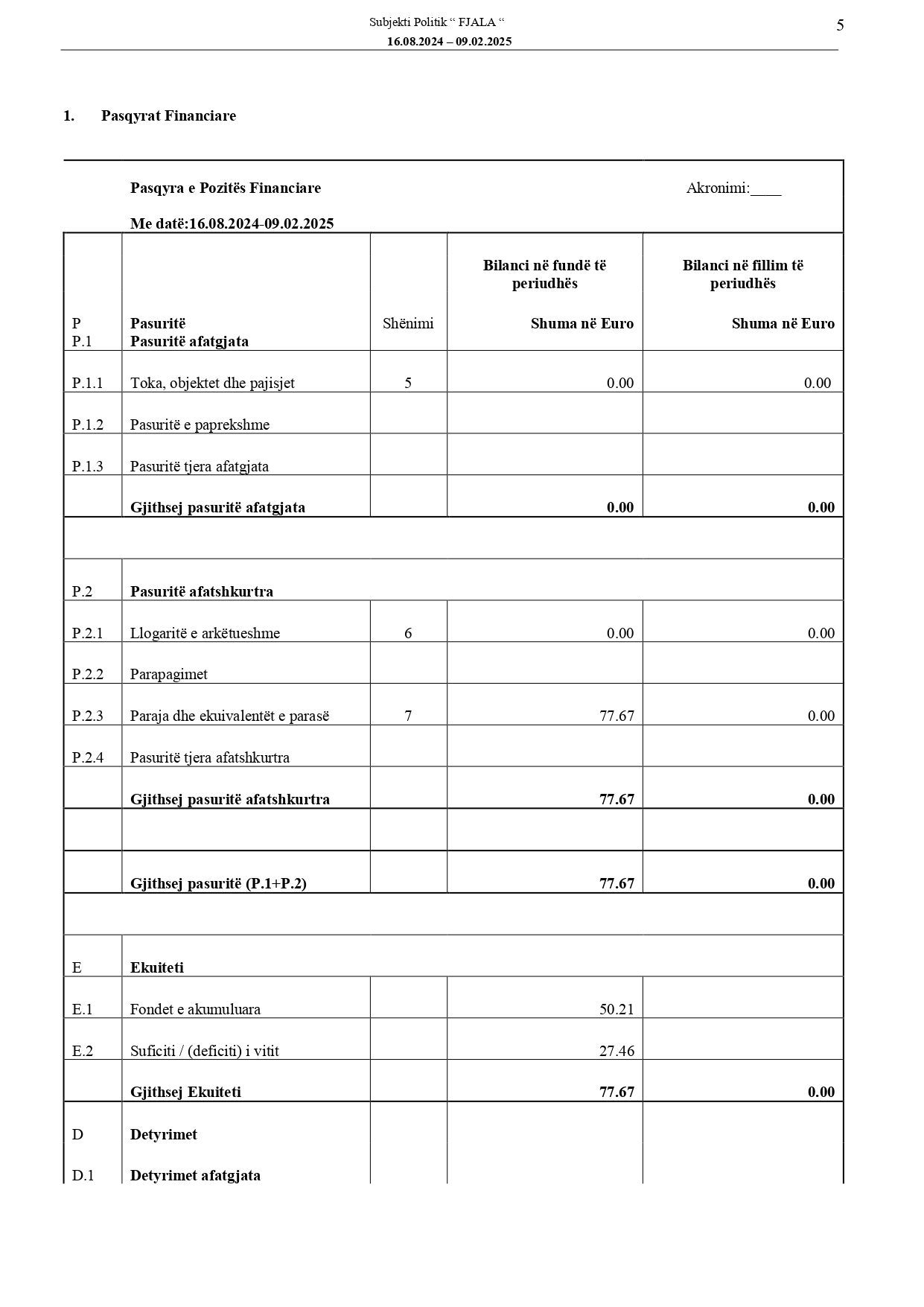 Subjekti Politik “ FJALA “
16.08.2024 – 09.02.2025

5

1. Pasqyrat Financiare

Pasqyra e Pozitës Financiare

Akronimi:____

Me datë:16.08.2024-09.02.2025

| | | | Bilanci në fundë të periudhës | Bilanci në fillim të periudhës |
|---|---|---|---|---|
| P | Pasuritë | Shënimi | Shuma në Euro | Shuma në Euro |
| P.1 | Pasuritë afatgjata | | | |
| P.1.1 | Toka, objektet dhe pajisjet | 5 | 0.00 | 0.00 |
| P.1.2 | Pasuritë e paprekshme | | | |
| P.1.3 | Pasuritë tjera afatgjata | | | |
| | Gjithsej pasuritë afatgjata | | 0.00 | 0.00 |
| | | | | |
| P.2 | Pasuritë afatshkurtra | | | |
| P.2.1 | Llogaritë e arkëtueshme | 6 | 0.00 | 0.00 |
| P.2.2 | Parapagimet | | | |
| P.2.3 | Paraja dhe ekuivalentët e parasë | 7 | 77.67 | 0.00 |
| P.2.4 | Pasuritë tjera afatshkurtra | | | |
| | Gjithsej pasuritë afatshkurtra | | 77.67 | 0.00 |
| | | | | |
| | Gjithsej pasuritë (P.1+P.2) | | 77.67 | 0.00 |
| | | | | |
| E | Ekuiteti | | | |
| E.1 | Fondet e akumuluara | | 50.21 | |
| E.2 | Suficiti / (deficiti) i vitit | | 27.46 | |
| | Gjithsej Ekuiteti | | 77.67 | 0.00 |
| D | Detyrimet | | | |
| D.1 | Detyrimet afatgjata | | | |